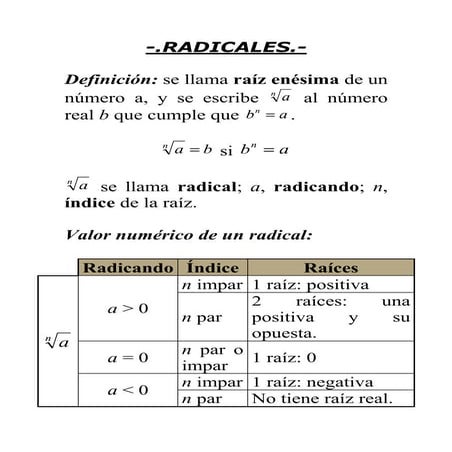 -.RADICALES.-

Definición: se llama raíz enésima de un número a, y se escribe $\sqrt[n]{a}$ al número real $b$ que cumple que $b^n = a$.

$\sqrt[n]{a} = b$ si $b^n = a$

$\sqrt[n]{a}$ se llama radical; $a$, radicando; $n$, índice de la raíz.

Valor numérico de un radical:

| | Radicando | Índice | Raíces |
|---|---|---|---|
| $\sqrt[n]{a}$ | $a > 0$ | $n$ impar | 1 raíz: positiva |
| | | $n$ par | 2 raíces: una positiva y su opuesta. |
| | $a = 0$ | $n$ par o impar | 1 raíz: 0 |
| | $a < 0$ | $n$ impar | 1 raíz: negativa |
| | | $n$ par | No tiene raíz real. |